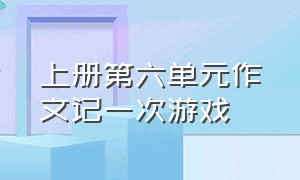 上册第六单元作文记一次游戏